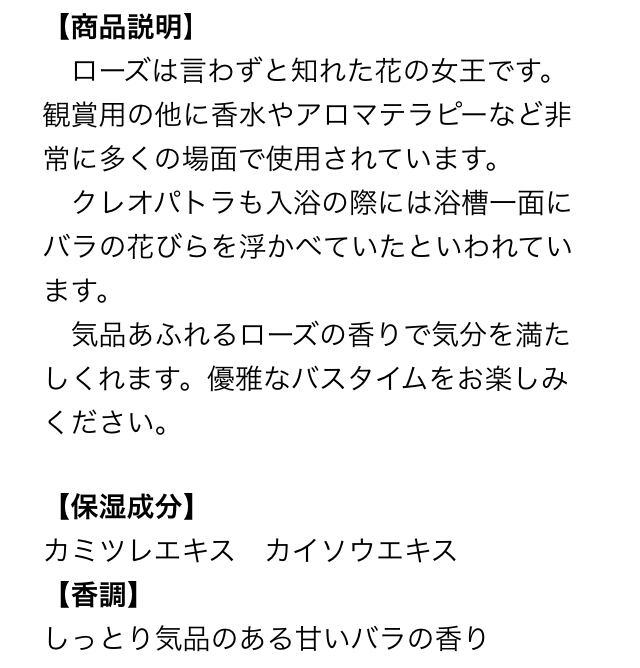 【商品説明】
　ローズは言わずと知れた花の女王です。観賞用の他に香水やアロマテラピーなど非常に多くの場面で使用されています。
　クレオパトラも入浴の際には浴槽一面にバラの花びらを浮かべていたといわれています。
　気品あふれるローズの香りで気分を満たしくれます。優雅なバスタイムをお楽しみください。

【保湿成分】
カミツレエキス　カイソウエキス
【香調】
しっとり気品のある甘いバラの香り